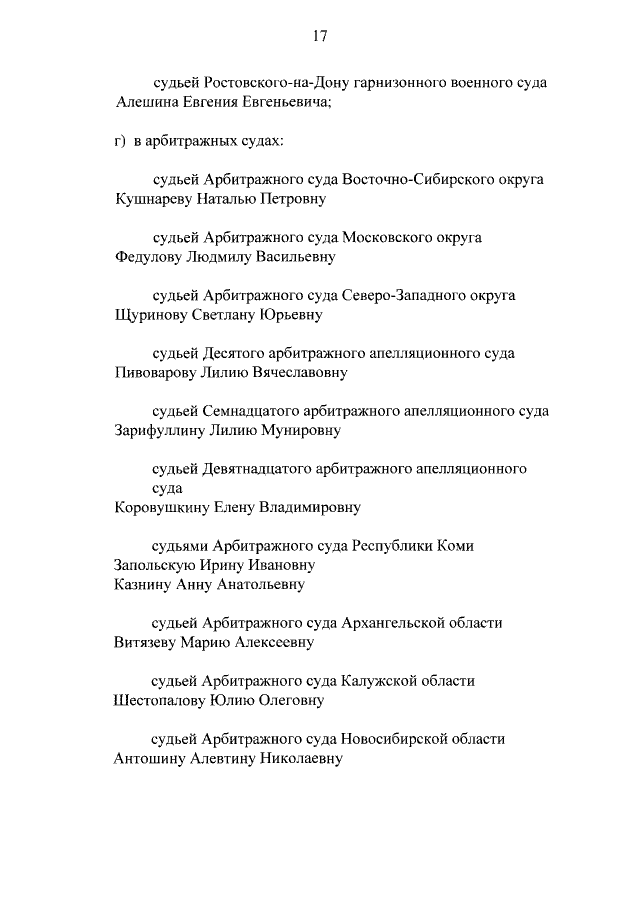 17

судьей Ростовского-на-Дону гарнизонного военного суда Алешина Евгения Евгеньевича;

г) в арбитражных судах:

судьей Арбитражного суда Восточно-Сибирского округа Кушнареву Наталью Петровну

судьей Арбитражного суда Московского округа Федулову Людмилу Васильевну

судьей Арбитражного суда Северо-Западного округа Щуринову Светлану Юрьевну

судьей Десятого арбитражного апелляционного суда Пивоварову Лилию Вячеславовну

судьей Семнадцатого арбитражного апелляционного суда Зарифуллину Лилию Мунировну

судьей Девятнадцатого арбитражного апелляционного суда
Коровушкину Елену Владимировну

судьями Арбитражного суда Республики Коми
Запольскую Ирину Ивановну
Казнину Анну Анатольевну

судьей Арбитражного суда Архангельской области Витязеву Марию Алексеевну

судьей Арбитражного суда Калужской области Шестопалову Юлию Олеговну

судьей Арбитражного суда Новосибирской области Антошину Алевтину Николаевну